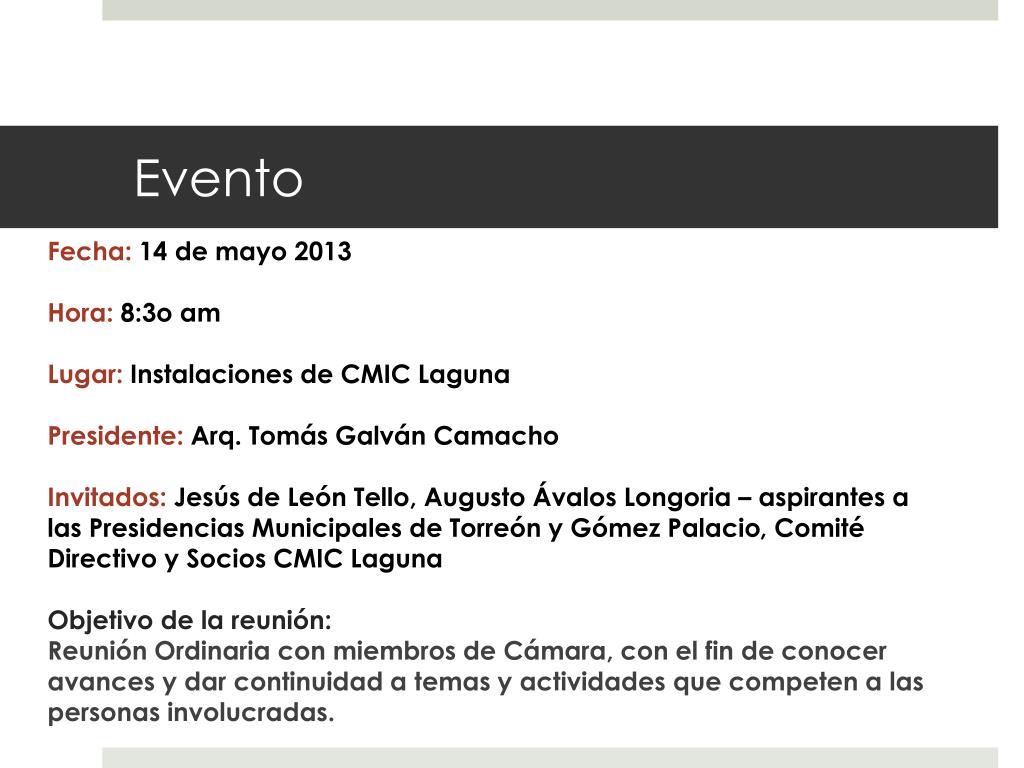 Evento

Fecha: 14 de mayo 2013

Hora: 8:3o am

Lugar: Instalaciones de CMIC Laguna

Presidente: Arq. Tomás Galván Camacho

Invitados: Jesús de León Tello, Augusto Ávalos Longoria – aspirantes a las Presidencias Municipales de Torreón y Gómez Palacio, Comité Directivo y Socios CMIC Laguna

Objetivo de la reunión:
Reunión Ordinaria con miembros de Cámara, con el fin de conocer avances y dar continuidad a temas y actividades que competen a las personas involucradas.